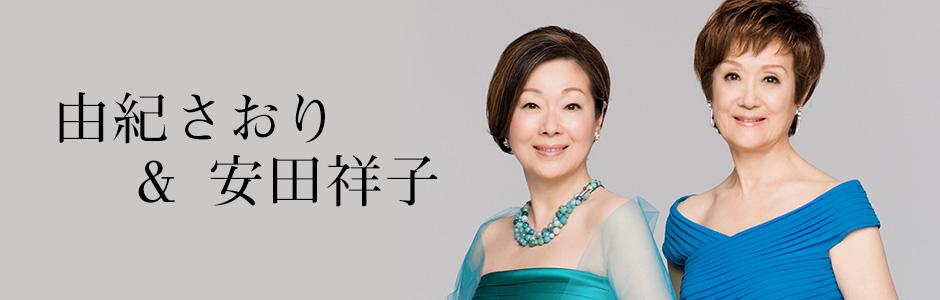 由紀さおり
& 安田祥子